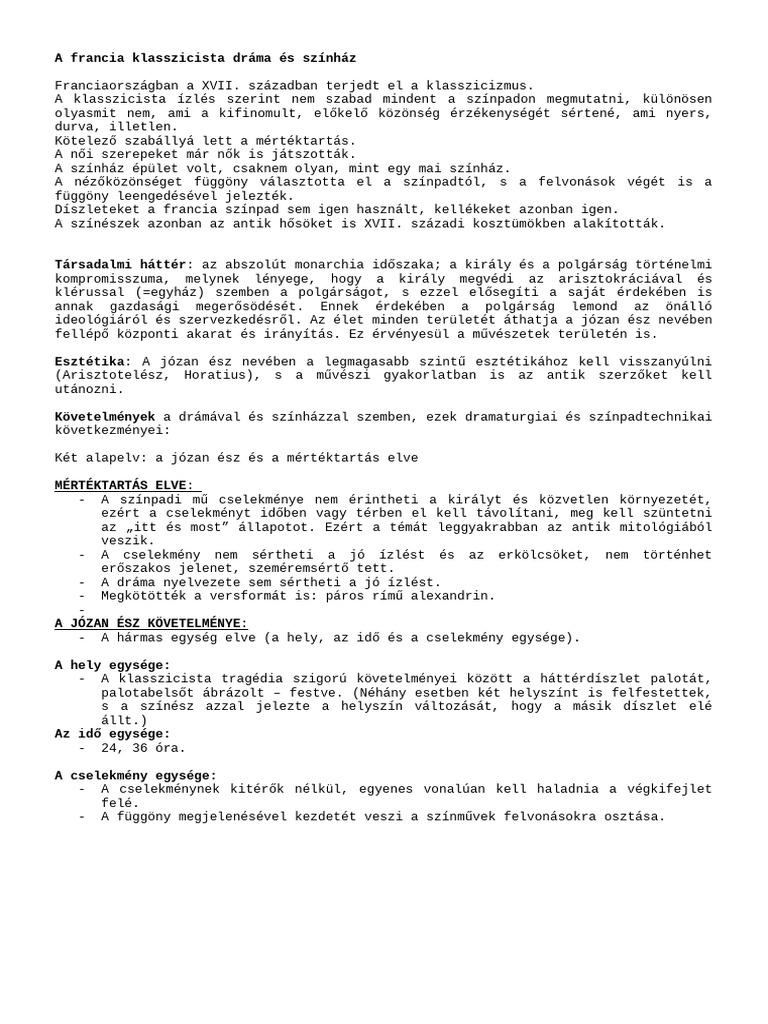 A francia klasszicista dráma és színház

Franciaországban a XVII. században terjedt el a klasszicizmus.
A klasszicista ízlés szerint nem szabad mindent a színpadon megmutatni, különösen olyasmit nem, ami a kifinomult, előkelő közönség érzékenységét sértené, ami nyers, durva, illetlen.
Kötelező szabállyá lett a mértéktartás.
A női szerepeket már nők is játszották.
A színház épület volt, csaknem olyan, mint egy mai színház.
A nézőközönséget függöny választotta el a színpadtól, s a felvonások végét is a függöny leengedésével jelezték.
Díszleteket a francia színpad sem igen használt, kellékeket azonban igen.
A színészek azonban az antik hősöket is XVII. századi kosztümökben alakították.

Társadalmi háttér: az abszolút monarchia időszaka; a király és a polgárság történelmi kompromisszuma, melynek lényege, hogy a király megvédi az arisztokráciával és klérussal (=egyház) szemben a polgárságot, s ezzel elősegíti a saját érdekében is annak gazdasági megerősödését. Ennek érdekében a polgárság lemond az önálló ideológiáról és szervezkedésről. Az élet minden területét áthatja a józan ész nevében fellépő központi akarat és irányítás. Ez érvényesül a művészetek területén is.

Esztétika: A józan ész nevében a legmagasabb szintű esztétikához kell visszanyúlni (Arisztotelész, Horatius), s a művészi gyakorlatban is az antik szerzőket kell utánozni.

Követelmények a drámával és színházzal szemben, ezek dramaturgiai és színpadtechnikai következményei:

Két alapelv: a józan ész és a mértéktartás elve

MÉRTÉKTARTÁS ELVE:
- A színpadi mű cselekménye nem érintheti a királyt és közvetlen környezetét, ezért a cselekményt időben vagy térben el kell távolítani, meg kell szüntetni az „itt és most” állapotot. Ezért a témát leggyakrabban az antik mitológiából veszik.
- A cselekmény nem sértheti a jó ízlést és az erkölcsöket, nem történhet erőszakos jelenet, szeméremsértő tett.
- A dráma nyelvezete sem sértheti a jó ízlést.
- Megkötötték a versformát is: páros rímű alexandrin.
-
A JÓZAN ÉSZ KÖVETELMÉNYE:
- A hármas egység elve (a hely, az idő és a cselekmény egysége).

A hely egysége:
- A klasszicista tragédia szigorú követelményei között a háttérdíszlet palotát, palotabelsőt ábrázolt – festve. (Néhány esetben két helyszínt is felfestettek, s a színész azzal jelezte a helyszín változását, hogy a másik díszlet elé állt.)
Az idő egysége:
- 24, 36 óra.

A cselekmény egysége:
- A cselekménynek kitérők nélkül, egyenes vonalúan kell haladnia a végkifejlet felé.
- A függöny megjelenésével kezdetét veszi a színművek felvonásokra osztása.